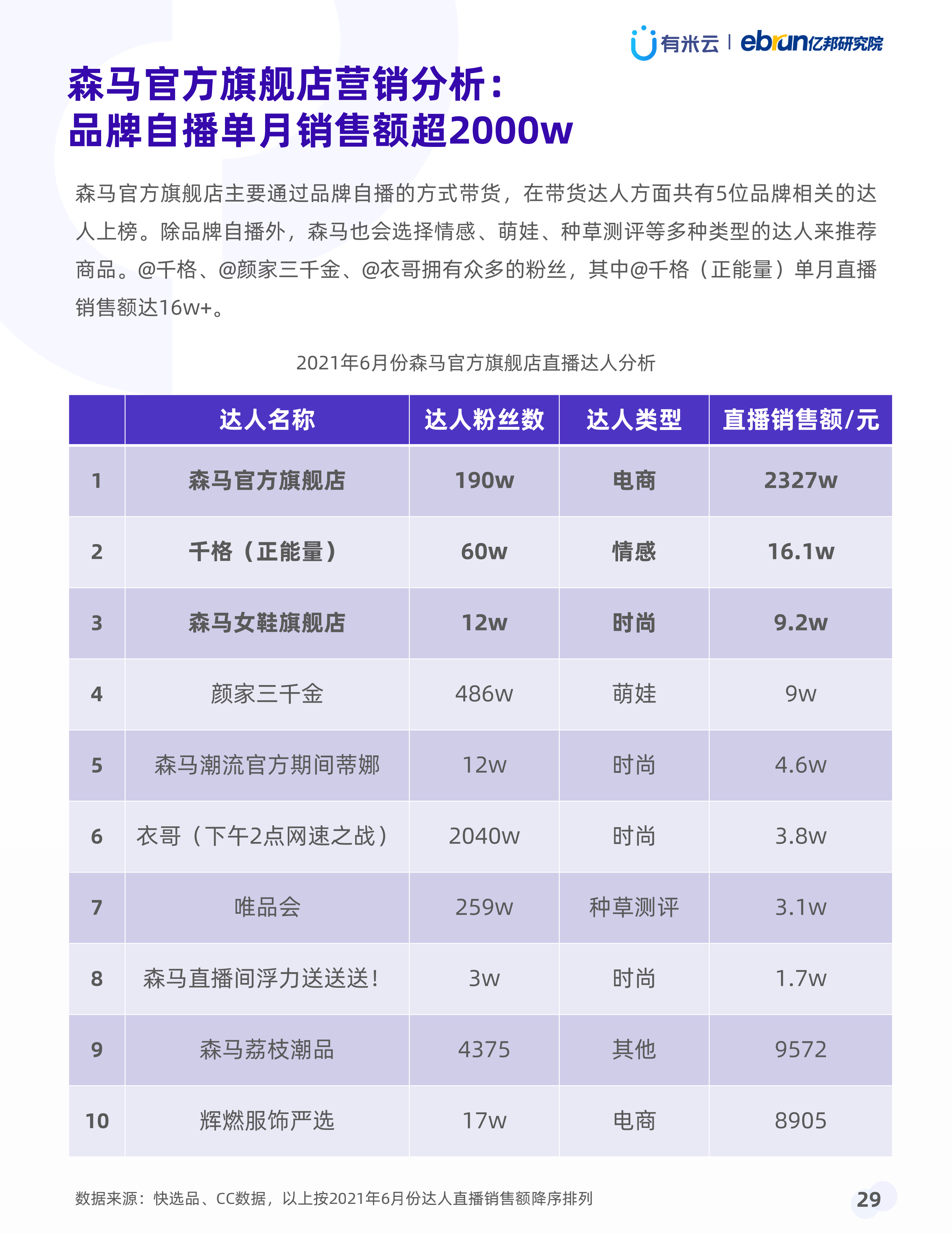 有米云 | ebrun亿邦研究院

森马官方旗舰店营销分析：
品牌自播单月销售额超2000w

森马官方旗舰店主要通过品牌自播的方式带货，在带货达人方面共有5位品牌相关的达人上榜。除品牌自播外，森马也会选择情感、萌娃、种草测评等多种类型的达人来推荐商品。@千格、@颜家三千金、@衣哥拥有众多的粉丝，其中@千格（正能量）单月直播销售额达16w+。

2021年6月份森马官方旗舰店直播达人分析

| | 达人名称 | 达人粉丝数 | 达人类型 | 直播销售额/元 |
|---|---|---|---|---|
| 1 | 森马官方旗舰店 | 190w | 电商 | 2327w |
| 2 | 千格（正能量） | 60w | 情感 | 16.1w |
| 3 | 森马女鞋旗舰店 | 12w | 时尚 | 9.2w |
| 4 | 颜家三千金 | 486w | 萌娃 | 9w |
| 5 | 森马潮流官方期间蒂娜 | 12w | 时尚 | 4.6w |
| 6 | 衣哥（下午2点网速之战） | 2040w | 时尚 | 3.8w |
| 7 | 唯品会 | 259w | 种草测评 | 3.1w |
| 8 | 森马直播间浮力送送送！ | 3w | 时尚 | 1.7w |
| 9 | 森马荔枝潮品 | 4375 | 其他 | 9572 |
| 10 | 辉燃服饰严选 | 17w | 电商 | 8905 |

数据来源：快选品、CC数据，以上按2021年6月份达人直播销售额降序排列

29